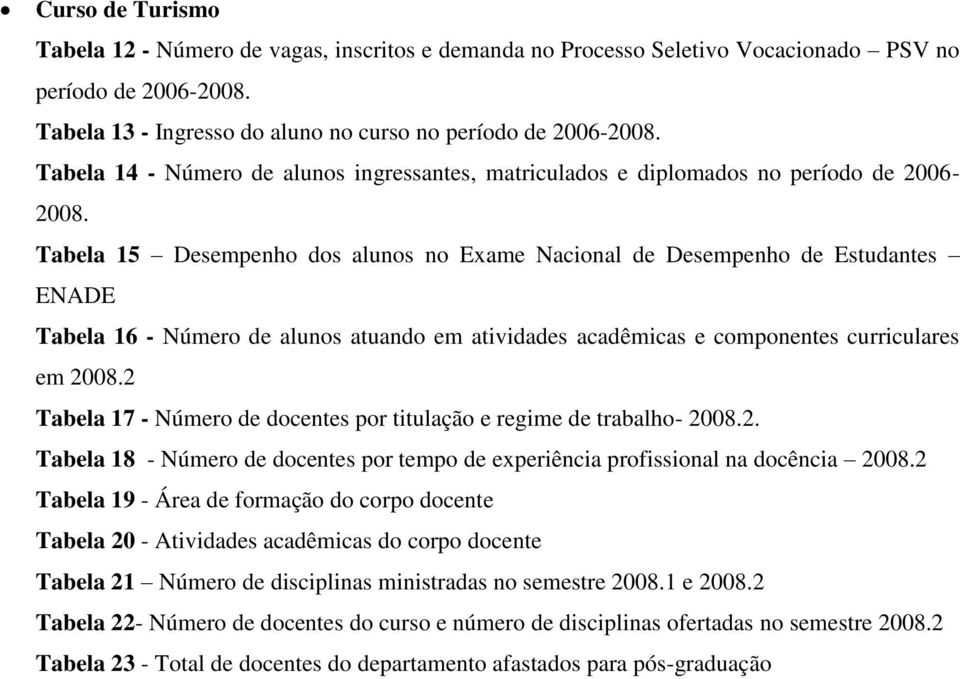 • Curso de Turismo

Tabela 12 - Número de vagas, inscritos e demanda no Processo Seletivo Vocacionado – PSV no período de 2006-2008.

Tabela 13 - Ingresso do aluno no curso no período de 2006-2008.

Tabela 14 - Número de alunos ingressantes, matriculados e diplomados no período de 2006-2008.

Tabela 15 – Desempenho dos alunos no Exame Nacional de Desempenho de Estudantes – ENADE

Tabela 16 - Número de alunos atuando em atividades acadêmicas e componentes curriculares em 2008.2

Tabela 17 - Número de docentes por titulação e regime de trabalho- 2008.2.

Tabela 18 - Número de docentes por tempo de experiência profissional na docência – 2008.2

Tabela 19 - Área de formação do corpo docente

Tabela 20 - Atividades acadêmicas do corpo docente

Tabela 21 – Número de disciplinas ministradas no semestre 2008.1 e 2008.2

Tabela 22- Número de docentes do curso e número de disciplinas ofertadas no semestre 2008.2

Tabela 23 - Total de docentes do departamento afastados para pós-graduação